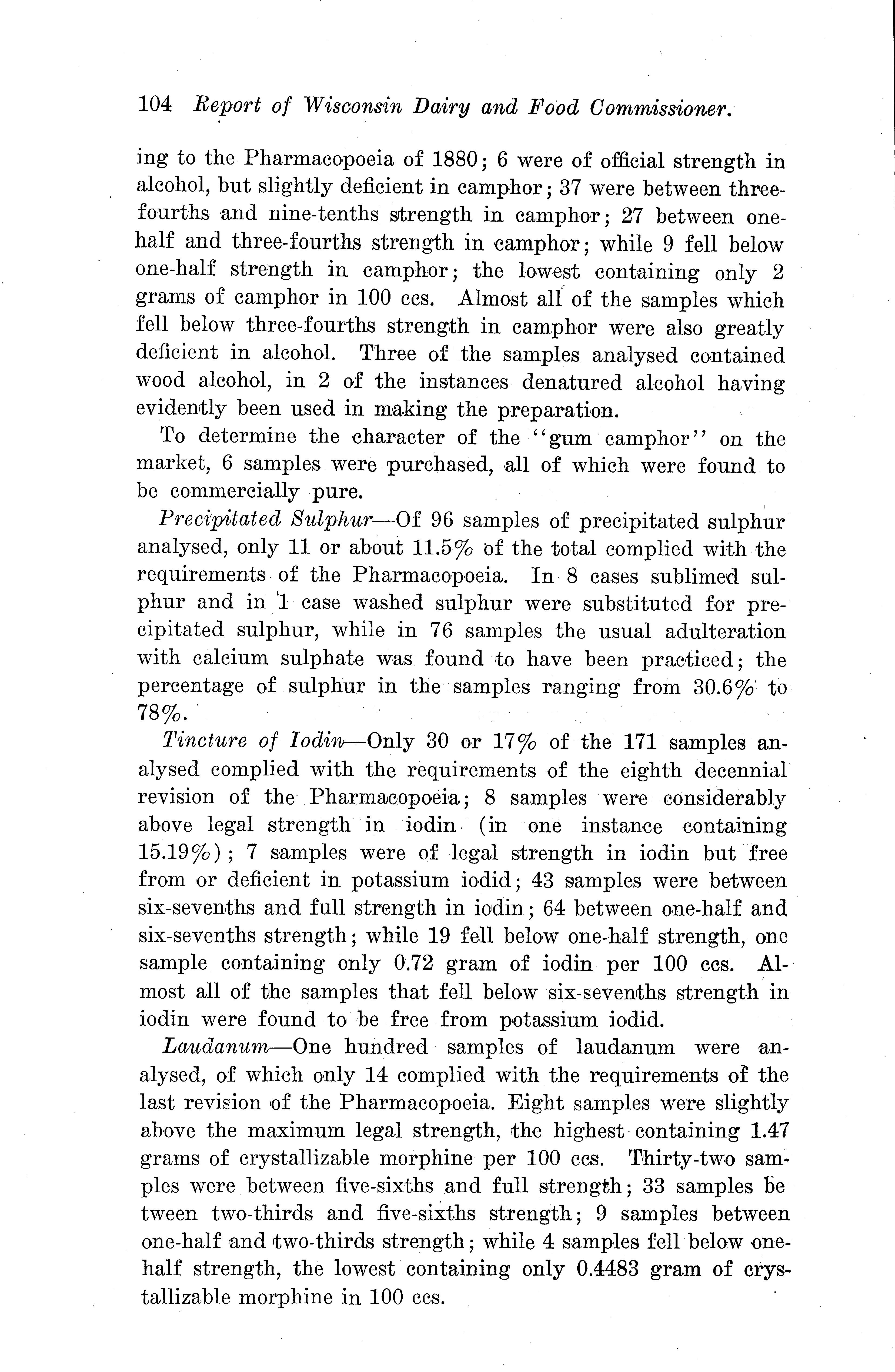 104 Report of Wisconsin Dairy and Food Commissioner.

ing to the Pharmacopoeia of 1880; 6 were of official strength in alcohol, but slightly deficient in camphor; 37 were between three-fourths and nine-tenths strength in camphor; 27 between one-half and three-fourths strength in camphor; while 9 fell below one-half strength in camphor; the lowest containing only 2 grams of camphor in 100 ccs. Almost all of the samples which fell below three-fourths strength in camphor were also greatly deficient in alcohol. Three of the samples analysed contained wood alcohol, in 2 of the instances denatured alcohol having evidently been used in making the preparation.

To determine the character of the "gum camphor" on the market, 6 samples were purchased, all of which were found to be commercially pure.

Precipitated Sulphur—Of 96 samples of precipitated sulphur analysed, only 11 or about 11.5% of the total complied with the requirements of the Pharmacopoeia. In 8 cases sublimed sulphur and in 1 case washed sulphur were substituted for precipitated sulphur, while in 76 samples the usual adulteration with calcium sulphate was found to have been practiced; the percentage of sulphur in the samples ranging from 30.6% to 78%.

Tincture of Iodin—Only 30 or 17% of the 171 samples analysed complied with the requirements of the eighth decennial revision of the Pharmacopoeia; 8 samples were considerably above legal strength in iodin (in one instance containing 15.19%); 7 samples were of legal strength in iodin but free from or deficient in potassium iodid; 43 samples were between six-sevenths and full strength in iodin; 64 between one-half and six-sevenths strength; while 19 fell below one-half strength, one sample containing only 0.72 gram of iodin per 100 ccs. Almost all of the samples that fell below six-sevenths strength in iodin were found to be free from potassium iodid.

Laudanum—One hundred samples of laudanum were analysed, of which only 14 complied with the requirements of the last revision of the Pharmacopoeia. Eight samples were slightly above the maximum legal strength, the highest containing 1.47 grams of crystallizable morphine per 100 ccs. Thirty-two samples were between five-sixths and full strength; 33 samples be tween two-thirds and five-sixths strength; 9 samples between one-half and two-thirds strength; while 4 samples fell below one-half strength, the lowest containing only 0.4483 gram of crystallizable morphine in 100 ccs.